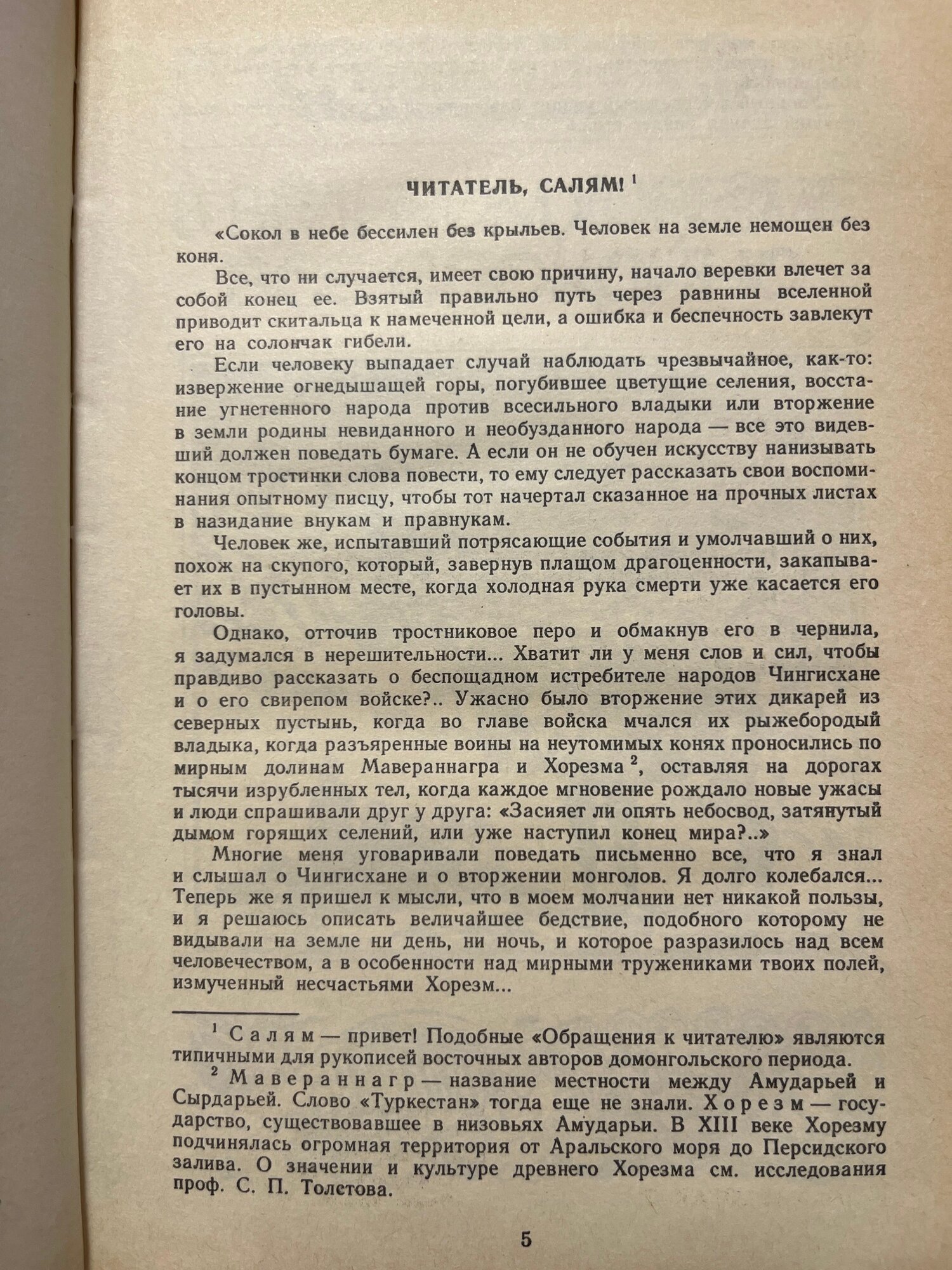 ЧИТАТЕЛЬ, САЛЯМ! $^{1}$

«Сокол в небе бессилен без крыльев. Человек на земле немощен без коня.

Все, что ни случается, имеет свою причину, начало веревки влечет за собой конец ее. Взятый правильно путь через равнины вселенной приводит скитальца к намеченной цели, а ошибка и беспечность завлекут его на солончак гибели.

Если человеку выпадает случай наблюдать чрезвычайное, как-то: извержение огнедышащей горы, погубившее цветущие селения, восстание угнетенного народа против всесильного владыки или вторжение в земли родины невиданного и необузданного народа — все это видевший должен поведать бумаге. А если он не обучен искусству нанизывать концом тростинки слова повести, то ему следует рассказать свои воспоминания опытному писцу, чтобы тот начертал сказанное на прочных листах в назидание внукам и правнукам.

Человек же, испытавший потрясающие события и умолчавший о них, похож на скупого, который, завернув плащом драгоценности, закапывает их в пустынном месте, когда холодная рука смерти уже касается его головы.

Однако, отточив тростниковое перо и обмакнув его в чернила, я задумался в нерешительности... Хватит ли у меня слов и сил, чтобы правдиво рассказать о беспощадном истребителе народов Чингисхане и о его свирепом войске?.. Ужасно было вторжение этих дикарей из северных пустынь, когда во главе войска мчался их рыжебородый владыка, когда разъяренные воины на неутомимых конях проносились по мирным долинам Мавераннагра и Хорезма $^{2}$, оставляя на дорогах тысячи изрубленных тел, когда каждое мгновение рождало новые ужасы и люди спрашивали друг у друга: «Засияет ли опять небосвод, затянутый дымом горящих селений, или уже наступил конец мира?..»

Многие меня уговаривали поведать письменно все, что я знал и слышал о Чингисхане и о вторжении монголов. Я долго колебался... Теперь же я пришел к мысли, что в моем молчании нет никакой пользы, и я решаюсь описать величайшее бедствие, подобного которому не видывали на земле ни день, ни ночь, и которое разразилось над всем человечеством, а в особенности над мирными тружениками твоих полей, измученный несчастьями Хорезм...

$^{1}$ Салям — привет! Подобные «Обращения к читателю» являются типичными для рукописей восточных авторов домонгольского периода.

$^{2}$ Мавераннагр — название местности между Амударьей и Сырдарьей. Слово «Туркестан» тогда еще не знали. Хорезм — государство, существовавшее в низовьях Амударьи. В XIII веке Хорезму подчинялась огромная территория от Аральского моря до Персидского залива. О значении и культуре древнего Хорезма см. исследования проф. С. П. Толстова.

5